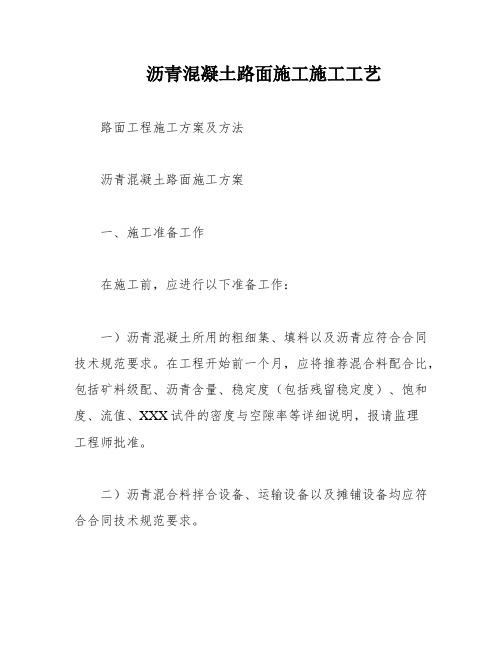 沥青混凝土路面施工施工工艺

路面工程施工方案及方法

沥青混凝土路面施工方案

一、施工准备工作

在施工前，应进行以下准备工作：

一）沥青混凝土所用的粗细集、填料以及沥青应符合合同技术规范要求。在工程开始前一个月，应将推荐混合料配合比，包括矿料级配、沥青含量、稳定度（包括残留稳定度）、饱和度、流值、XXX试件的密度与空隙率等详细说明，报请监理工程师批准。

二）沥青混合料拌合设备、运输设备以及摊铺设备均应符合合同技术规范要求。